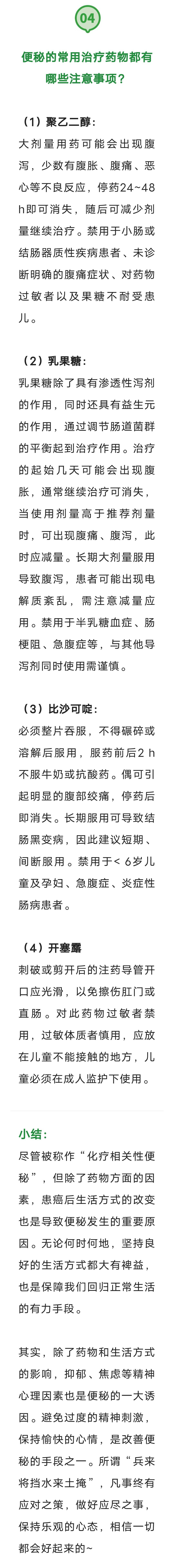 04

便秘的常用治疗药物都有哪些注意事项？

（1）聚乙二醇：

大剂量用药可能会出现腹泻，少数有腹胀、腹痛、恶心等不良反应，停药24~48 h即可消失，随后可减少剂量继续治疗。禁用于小肠或结肠器质性疾病患者、未诊断明确的腹痛症状、对药物过敏者以及果糖不耐受患儿。

（2）乳果糖：

乳果糖除了具有渗透性泻剂的作用，同时还具有益生元的作用，通过调节肠道菌群的平衡起到治疗作用。治疗的起始几天可能会出现腹胀，通常继续治疗可消失，当使用剂量高于推荐剂量时，可出现腹痛、腹泻，此时应减量。长期大剂量服用导致腹泻，患者可能出现电解质紊乱，需注意减量应用。禁用于半乳糖血症、肠梗阻、急腹症等，与其他导泻剂同时使用需谨慎。

（3）比沙可啶：

必须整片吞服，不得碾碎或溶解后服用，服药前后2 h不服牛奶或抗酸药。偶可引起明显的腹部绞痛，停药后即消失。长期服用可导致结肠黑变病，因此建议短期、间断服用。禁用于< 6岁儿童及孕妇、急腹症、炎症性肠病患者。

（4）开塞露

刺破或剪开后的注药导管开口应光滑，以免擦伤肛门或直肠。对此药物过敏者禁用，过敏体质者慎用，应放在儿童不能接触的地方，儿童必须在成人监护下使用。

小结：

尽管被称作“化疗相关性便秘”，但除了药物方面的因素，患癌后生活方式的改变也是导致便秘发生的重要原因。无论何时何地，坚持良好的生活方式都大有裨益，也是保障我们回归正常生活的有力手段。

其实，除了药物和生活方式的影响，抑郁、焦虑等精神心理因素也是便秘的一大诱因。避免过度的精神刺激，保持愉快的心情，是改善便秘的手段之一。所谓“兵来将挡水来土掩”，凡事终有应对之策，做好应尽之事，保持乐观的心态，相信一切都会好起来的~